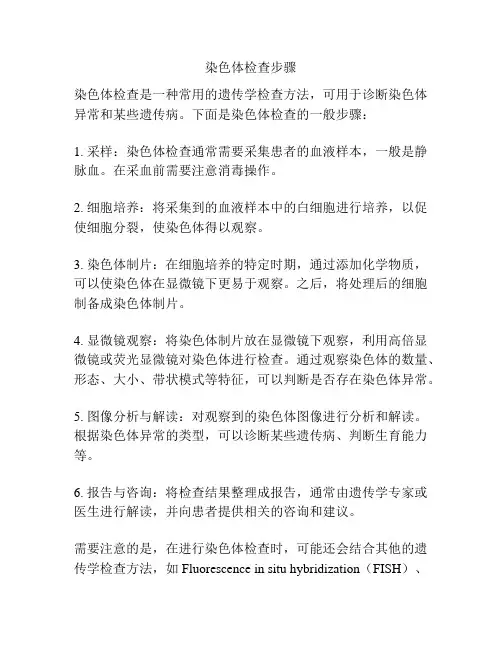 染色体检查步骤

染色体检查是一种常用的遗传学检查方法，可用于诊断染色体异常和某些遗传病。下面是染色体检查的一般步骤：

1. 采样：染色体检查通常需要采集患者的血液样本，一般是静脉血。在采血前需要注意消毒操作。

2. 细胞培养：将采集到的血液样本中的白细胞进行培养，以促使细胞分裂，使染色体得以观察。

3. 染色体制片：在细胞培养的特定时期，通过添加化学物质，可以使染色体在显微镜下更易于观察。之后，将处理后的细胞制备成染色体制片。

4. 显微镜观察：将染色体制片放在显微镜下观察，利用高倍显微镜或荧光显微镜对染色体进行检查。通过观察染色体的数量、形态、大小、带状模式等特征，可以判断是否存在染色体异常。

5. 图像分析与解读：对观察到的染色体图像进行分析和解读。根据染色体异常的类型，可以诊断某些遗传病、判断生育能力等。

6. 报告与咨询：将检查结果整理成报告，通常由遗传学专家或医生进行解读，并向患者提供相关的咨询和建议。

需要注意的是，在进行染色体检查时，可能还会结合其他的遗传学检查方法，如 Fluorescence in situ hybridization（FISH）、